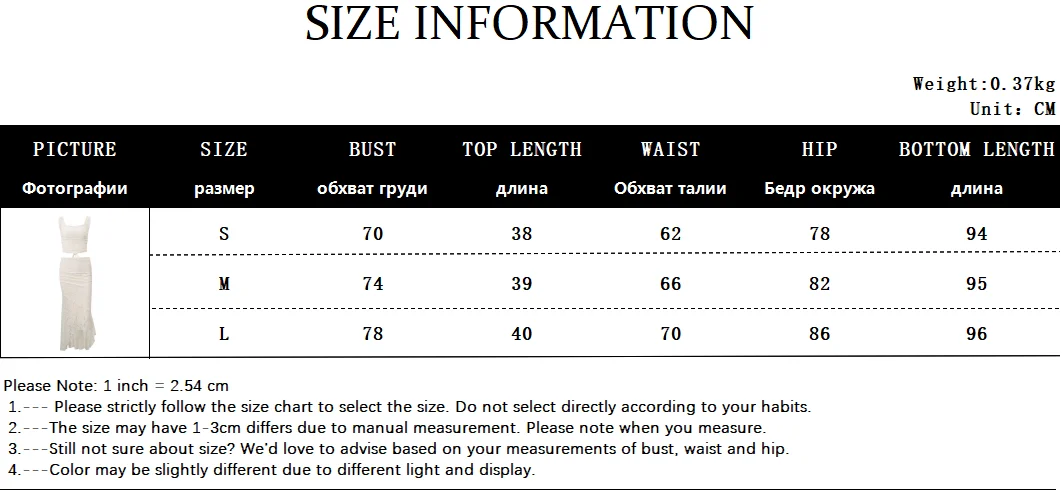 SIZE INFORMATION

Weight:0.37kg
Unit: CM

| PICTURE Фотографии | SIZE размер | BUST обхват груди | TOP LENGTH длина | WAIST Обхват талии | HIP Бедр окружа | BOTTOM LENGTH длина |
|---|---|---|---|---|---|---|
| | S | 70 | 38 | 62 | 78 | 94 |
| | M | 74 | 39 | 66 | 82 | 95 |
| | L | 78 | 40 | 70 | 86 | 96 |

Please Note: 1 inch = 2.54 cm
1.--- Please strictly follow the size chart to select the size. Do not select directly according to your habits.
2.---The size may have 1-3cm differs due to manual measurement. Please note when you measure.
3.---Still not sure about size? We'd love to advise based on your measurements of bust, waist and hip.
4.---Color may be slightly different due to different light and display.